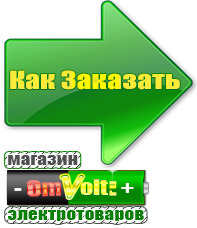 Как Заказать

магазин

- OmVolt: +

электротоваров